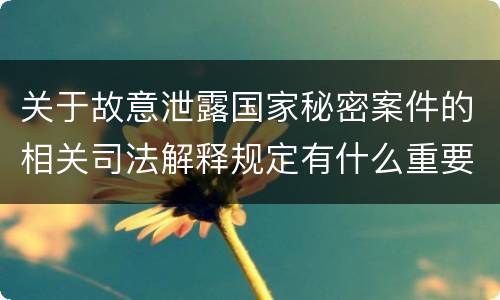 关于故意泄露国家秘密案件的相关司法解释规定有什么重要